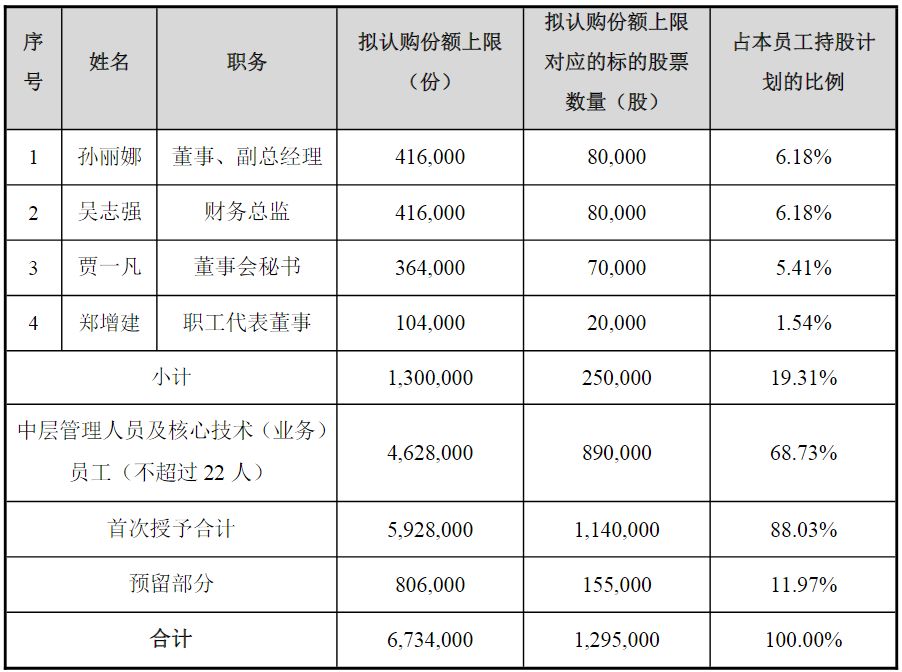 | 序号 | 姓名 | 职务 | 拟认购份额上限（份） | 拟认购份额上限对应的标的股票数量（股） | 占本员工持股计划的比例 |
|---|---|---|---|---|---|
| 1 | 孙丽娜 | 董事、副总经理 | 416,000 | 80,000 | 6.18% |
| 2 | 吴志强 | 财务总监 | 416,000 | 80,000 | 6.18% |
| 3 | 贾一凡 | 董事会秘书 | 364,000 | 70,000 | 5.41% |
| 4 | 郑增建 | 职工代表董事 | 104,000 | 20,000 | 1.54% |
| 小计 | | | 1,300,000 | 250,000 | 19.31% |
| 中层管理人员及核心技术（业务）员工（不超过 22 人） | | | 4,628,000 | 890,000 | 68.73% |
| 首次授予合计 | | | 5,928,000 | 1,140,000 | 88.03% |
| 预留部分 | | | 806,000 | 155,000 | 11.97% |
| 合计 | | | 6,734,000 | 1,295,000 | 100.00% |